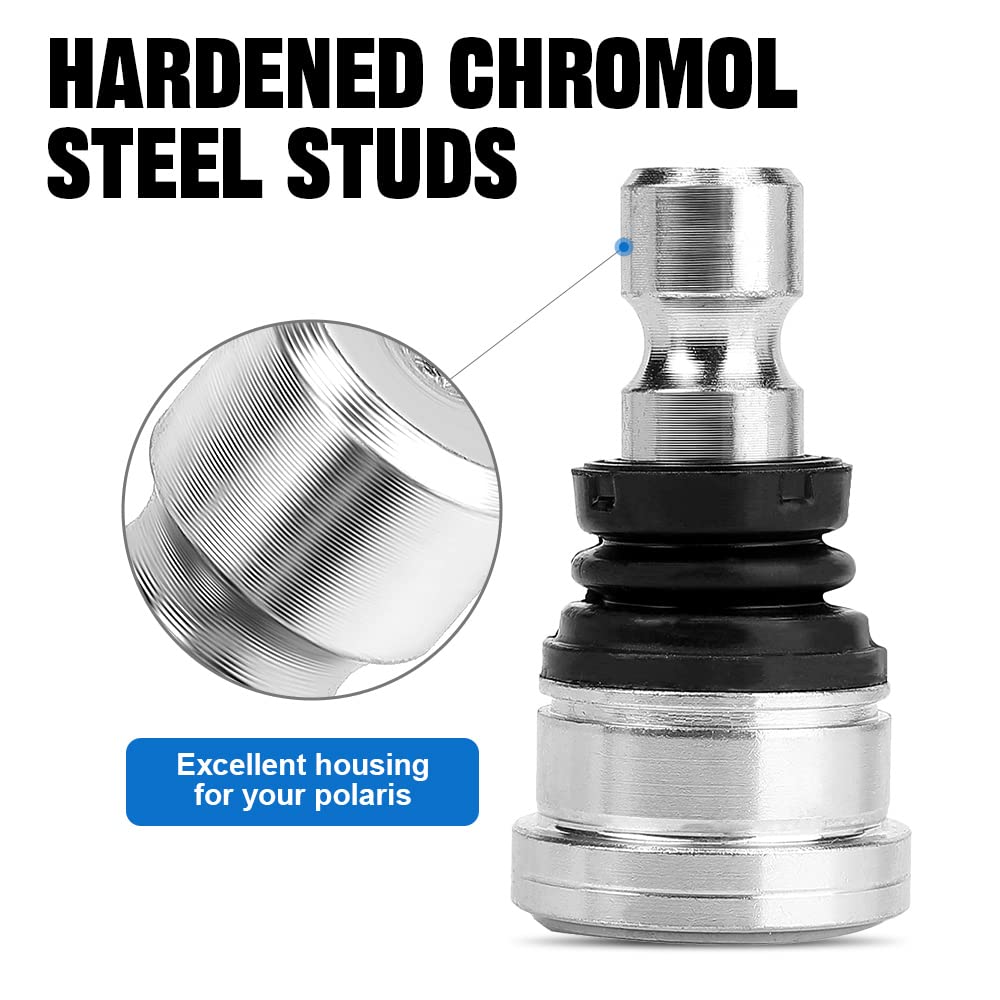 HARDENED CHROMOL STEEL STUDS

Excellent housing for your polaris